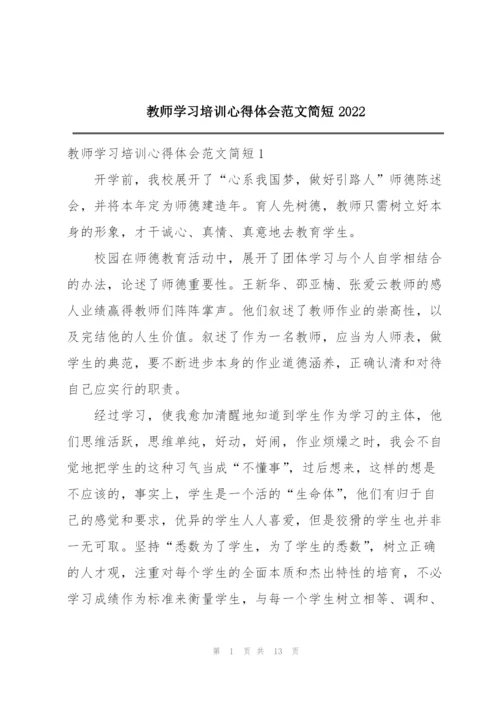 教师学习培训心得体会范文简短 2022

教师学习培训心得体会范文简短 1

开学前，我校展开了“心系我国梦，做好引路人”师德陈述会，并将本年定为师德建造年。育人先树德，教师只需树立好本身的形象，才干诚心、真情、真意地去教育学生。

校园在师德教育活动中，展开了团体学习与个人自学相结合的办法，论述了师德重要性。王新华、邵亚楠、张爱云教师的感人业绩赢得教师们阵阵掌声。他们叙述了教师作业的崇高性，以及完结他的人生价值。叙述了作为一名教师，应当为人师表，做学生的典范，要不断进步本身的作业道德涵养，正确认清和对待自己应实行的职责。

经过学习，使我愈加清醒地知道到学生作为学习的主体，他们思维活跃，思维单纯，好动，好闹，作业烦燥之时，我会不自觉地把学生的这种习气当成“不懂事”，过后想来，这样的想是不应该的，事实上，学生是一个活的“生命体”，他们有归于自己的感觉和要求，优异的学生人人喜爱，但是狡猾的学生也并非一无可取。坚持“悉数为了学生，为了学生的悉数”，树立正确的人才观，注重对每个学生的全面本质和杰出特性的培育，不必学习成绩作为标准来衡量学生，与每一个学生树立相等、调和、

第 1 页 共 13 页